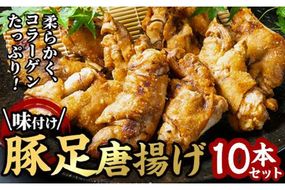 柔らかく、コラーゲンたっぷり！

\味付け/

豚足唐揚げ

10本セット